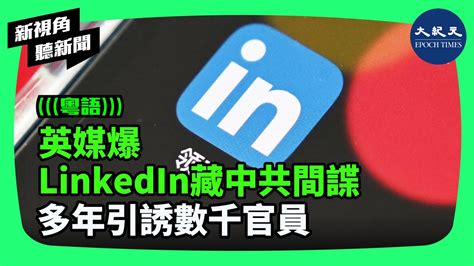 新視角
聽新聞

大紀元
EPOCH TIMES

in

(((粵語)))

英媒爆
LinkedIn藏中共間諜
多年引誘數千官員